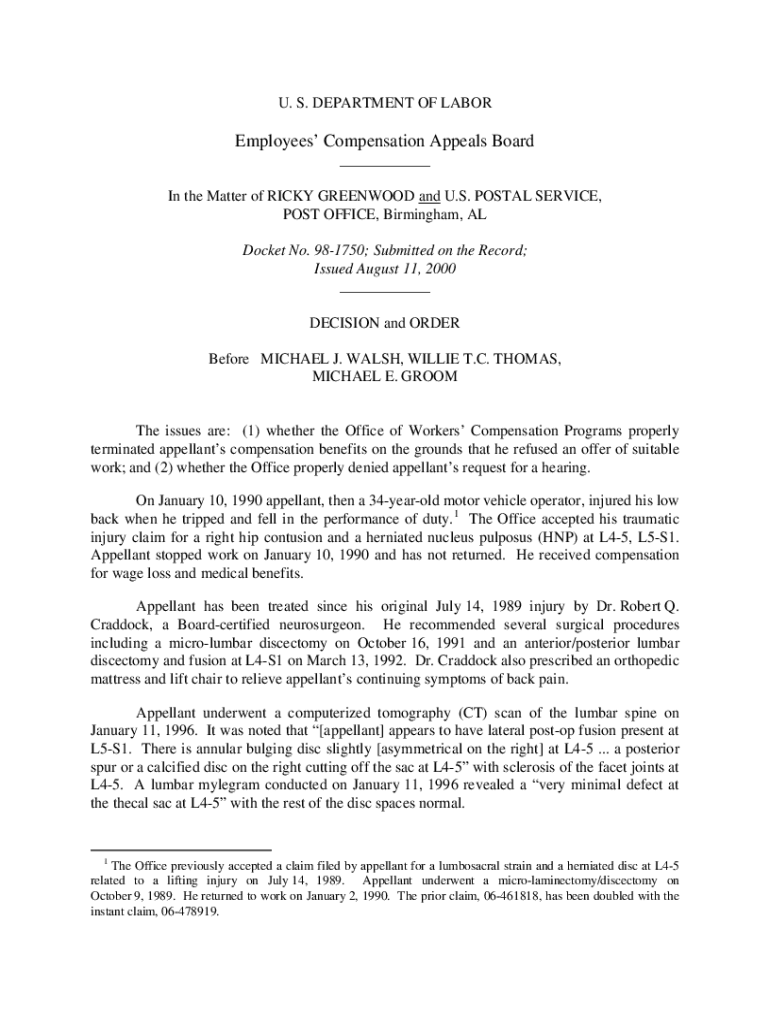 U. S. DEPARTMENT OF LABOR

Employees' Compensation Appeals Board

In the Matter of RICKY GREENWOOD and U.S. POSTAL SERVICE, POST OFFICE, Birmingham, AL

Docket No. 98-1750; Submitted on the Record; Issued August 11, 2000

DECISION and ORDER

Before MICHAEL J. WALSH, WILLIE T.C. THOMAS, MICHAEL E. GROOM

The issues are: (1) whether the Office of Workers' Compensation Programs properly terminated appellant's compensation benefits on the grounds that he refused an offer of suitable work; and (2) whether the Office properly denied appellant's request for a hearing.

On January 10, 1990 appellant, then a 34-year-old motor vehicle operator, injured his low back when he tripped and fell in the performance of duty.$^1$ The Office accepted his traumatic injury claim for a right hip contusion and a herniated nucleus pulposus (HNP) at L4-5, L5-S1. Appellant stopped work on January 10, 1990 and has not returned. He received compensation for wage loss and medical benefits.

Appellant has been treated since his original July 14, 1989 injury by Dr. Robert Q. Craddock, a Board-certified neurosurgeon. He recommended several surgical procedures including a micro-lumbar discectomy on October 16, 1991 and an anterior/posterior lumbar discectomy and fusion at L4-S1 on March 13, 1992. Dr. Craddock also prescribed an orthopedic mattress and lift chair to relieve appellant's continuing symptoms of back pain.

Appellant underwent a computerized tomography (CT) scan of the lumbar spine on January 11, 1996. It was noted that "[appellant] appears to have lateral post-op fusion present at L5-S1. There is annular bulging disc slightly [asymmetrical on the right] at L4-5 ... a posterior spur or a calcified disc on the right cutting off the sac at L4-5" with sclerosis of the facet joints at L4-5. A lumbar mylegram conducted on January 11, 1996 revealed a "very minimal defect at the thecal sac at L4-5" with the rest of the disc spaces normal.

$^1$ The Office previously accepted a claim filed by appellant for a lumbosacral strain and a herniated disc at L4-5 related to a lifting injury on July 14, 1989. Appellant underwent a micro-laminectomy/discectomy on October 9, 1989. He returned to work on January 2, 1990. The prior claim, 06-461818, has been doubled with the instant claim, 06-478919.